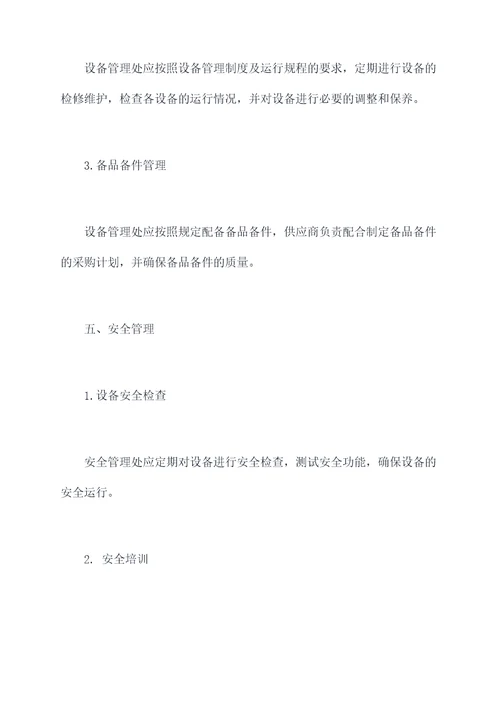 设备管理处应按照设备管理制度及运行规程的要求，定期进行设备的检修维护，检查各设备的运行情况，并对设备进行必要的调整和保养。

3.备品备件管理

设备管理处应按照规定配备备品备件，供应商负责配合制定备品备件的采购计划，并确保备品备件的质量。

五、安全管理

1.设备安全检查

安全管理处应定期对设备进行安全检查，测试安全功能，确保设备的安全运行。

2. 安全培训